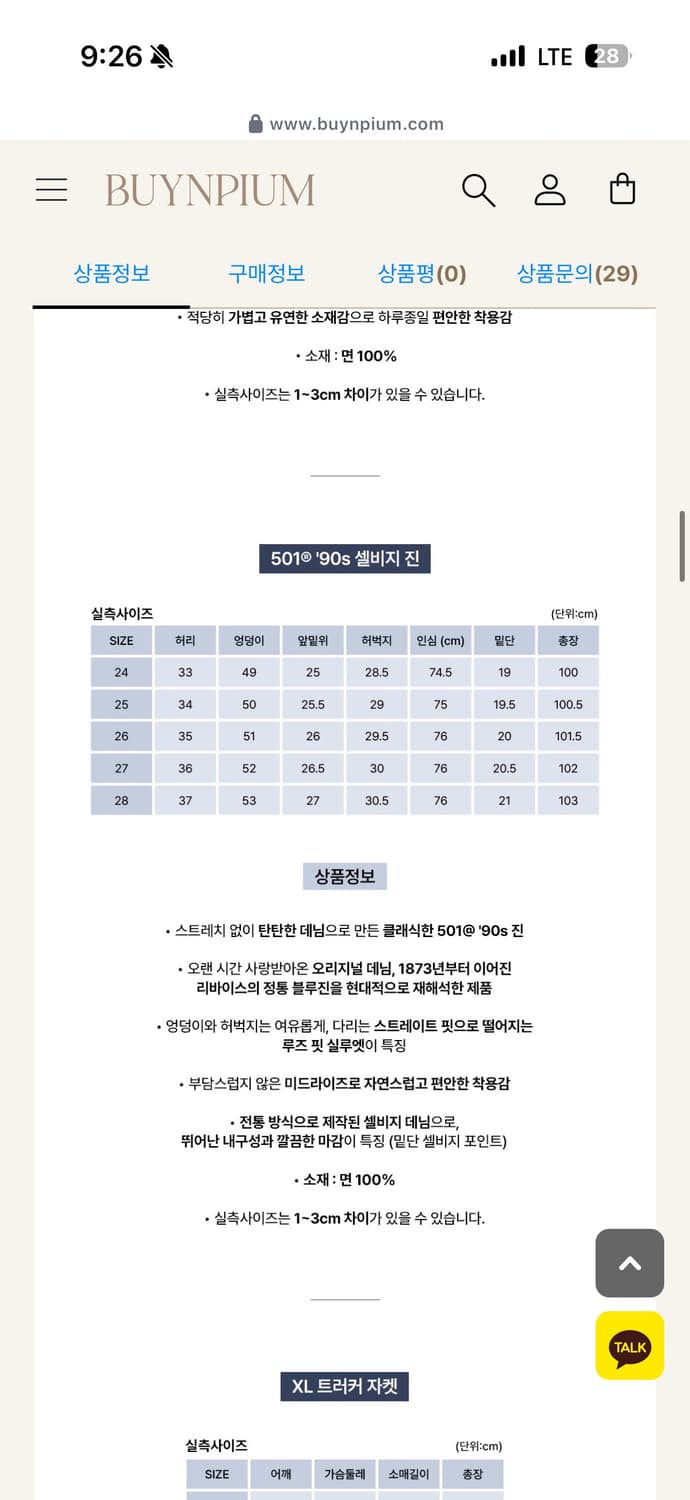 9:26 LTE 28

www.buynpium.com

BUYNPIUM

상품정보 구매정보 상품평(0) 상품문의(29)

• 적당히 가볍고 유연한 소재감으로 하루종일 편안한 착용감

• 소재 : 면 100%

• 실측사이즈는 1~3cm 차이가 있을 수 있습니다.

501® '90s 셀비지 진

실측사이즈 (단위:cm)

| SIZE | 허리 | 엉덩이 | 앞밑위 | 허벅지 | 인심 (cm) | 밑단 | 총장 |
|---|---|---|---|---|---|---|---|
| 24 | 33 | 49 | 25 | 28.5 | 74.5 | 19 | 100 |
| 25 | 34 | 50 | 25.5 | 29 | 75 | 19.5 | 100.5 |
| 26 | 35 | 51 | 26 | 29.5 | 76 | 20 | 101.5 |
| 27 | 36 | 52 | 26.5 | 30 | 76 | 20.5 | 102 |
| 28 | 37 | 53 | 27 | 30.5 | 76 | 21 | 103 |

상품정보

• 스트레치 없이 탄탄한 데님으로 만든 클래식한 501@ '90s 진

• 오랜 시간 사랑받아온 오리지널 데님, 1873년부터 이어진 리바이스의 정통 블루진을 현대적으로 재해석한 제품

• 엉덩이와 허벅지는 여유롭게, 다리는 스트레이트 핏으로 떨어지는 루즈 핏 실루엣이 특징

• 부담스럽지 않은 미드라이즈로 자연스럽고 편안한 착용감

• 전통 방식으로 제작된 셀비지 데님으로, 뛰어난 내구성과 깔끔한 마감이 특징 (밑단 셀비지 포인트)

• 소재 : 면 100%

• 실측사이즈는 1~3cm 차이가 있을 수 있습니다.

TALK

XL 트러커 자켓

실측사이즈 (단위:cm)

| SIZE | 어깨 | 가슴둘레 | 소매길이 | 총장 |
|---|---|---|---|---|